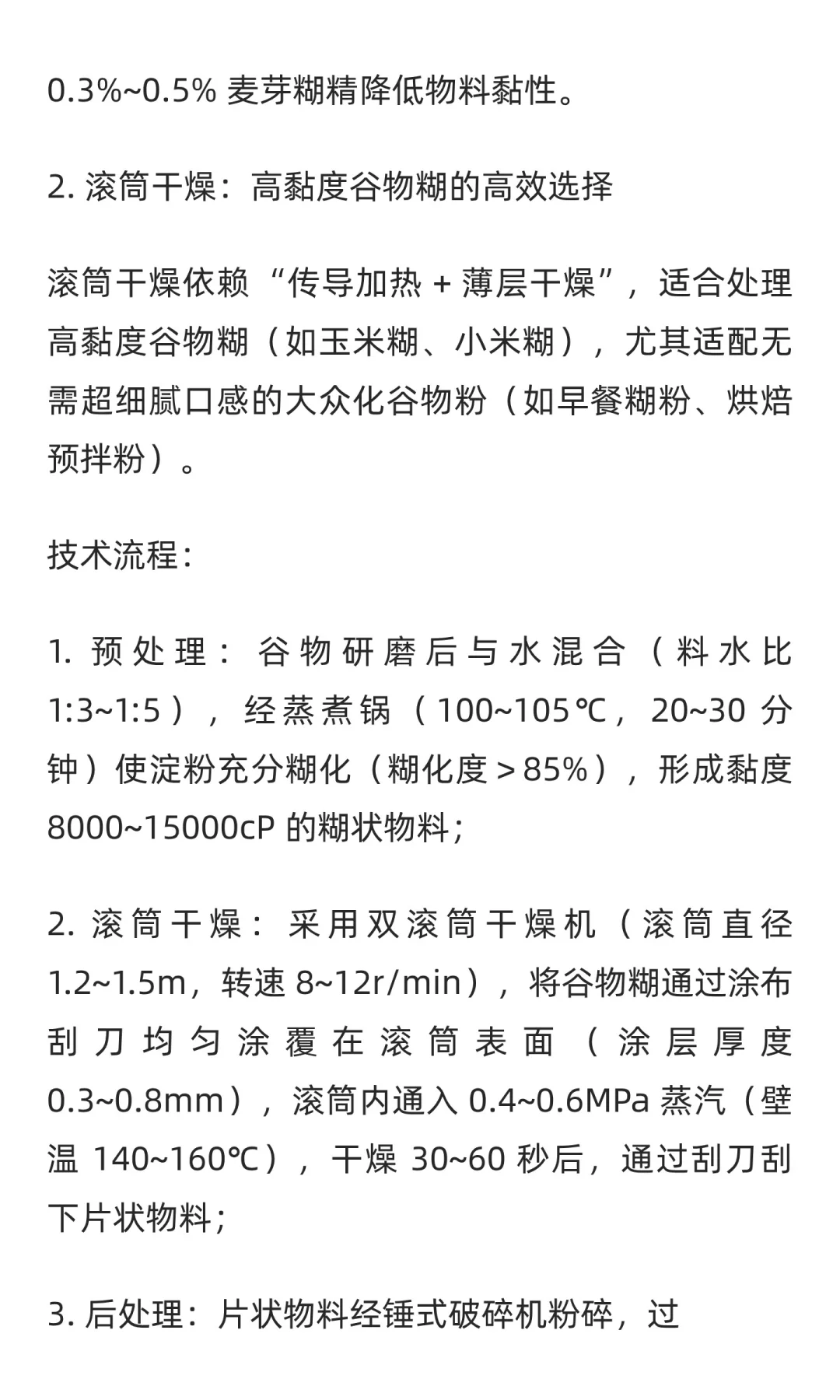 0.3%~0.5% 麦芽糊精降低物料黏性。

2. 滚筒干燥：高黏度谷物糊的高效选择

滚筒干燥依赖“传导加热 + 薄层干燥”，适合处理高黏度谷物糊（如玉米糊、小米糊），尤其适配无需超细腻口感的大众化谷物粉（如早餐糊粉、烘焙预拌粉）。

技术流程：

1. 预处理：谷物研磨后与水混合（料水比 1:3~1:5），经蒸煮锅（100~105℃，20~30 分钟）使淀粉充分糊化（糊化度＞85%），形成黏度 8000~15000cP 的糊状物料；

2. 滚筒干燥：采用双滚筒干燥机（滚筒直径 1.2~1.5m，转速 8~12r/min），将谷物糊通过涂布刮刀均匀涂覆在滚筒表面（涂层厚度 0.3~0.8mm），滚筒内通入 0.4~0.6MPa 蒸汽（壁温 140~160℃），干燥 30~60 秒后，通过刮刀刮下片状物料；

3. 后处理：片状物料经锤式破碎机粉碎，过